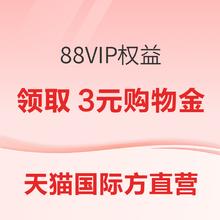 88VIP权益

领取 3元购物金

天猫国际方直营